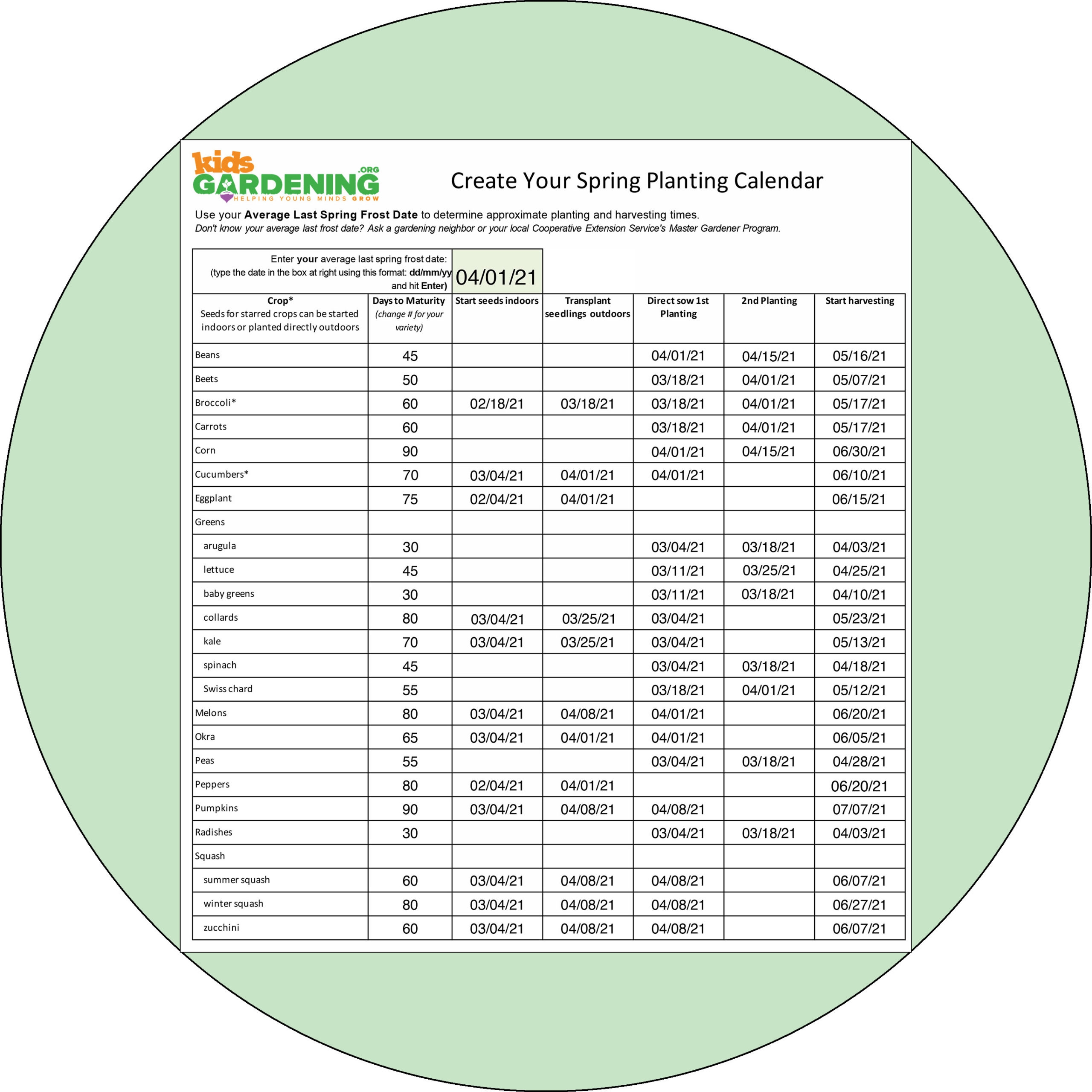 kids GARDENING .ORG
HELPING YOUNG MINDS GROW

Create Your Spring Planting Calendar

Use your Average Last Spring Frost Date to determine approximate planting and harvesting times.
Don't know your average last frost date? Ask a gardening neighbor or your local Cooperative Extension Service's Master Gardener Program.

Enter your average last spring frost date:
(type the date in the box at right using this format: dd/mm/yy and hit Enter)
04/01/21

| Crop* Seeds for starred crops can be started indoors or planted directly outdoors | Days to Maturity (change # for your variety) | Start seeds indoors | Transplant seedlings outdoors | Direct sow 1st Planting | 2nd Planting | Start harvesting |
|---|---|---|---|---|---|---|
| Beans | 45 | | | 04/01/21 | 04/15/21 | 05/16/21 |
| Beets | 50 | | | 03/18/21 | 04/01/21 | 05/07/21 |
| Broccoli* | 60 | 02/18/21 | 03/18/21 | 03/18/21 | 04/01/21 | 05/17/21 |
| Carrots | 60 | | | 03/18/21 | 04/01/21 | 05/17/21 |
| Corn | 90 | | | 04/01/21 | 04/15/21 | 06/30/21 |
| Cucumbers* | 70 | 03/04/21 | 04/01/21 | 04/01/21 | | 06/10/21 |
| Eggplant | 75 | 02/04/21 | 04/01/21 | | | 06/15/21 |
| Greens | | | | | | |
| arugula | 30 | | | 03/04/21 | 03/18/21 | 04/03/21 |
| lettuce | 45 | | | 03/11/21 | 03/25/21 | 04/25/21 |
| baby greens | 30 | | | 03/11/21 | 03/18/21 | 04/10/21 |
| collards | 80 | 03/04/21 | 03/25/21 | 03/04/21 | | 05/23/21 |
| kale | 70 | 03/04/21 | 03/25/21 | 03/04/21 | | 05/13/21 |
| spinach | 45 | | | 03/04/21 | 03/18/21 | 04/18/21 |
| Swiss chard | 55 | | | 03/18/21 | 04/01/21 | 05/12/21 |
| Melons | 80 | 03/04/21 | 04/08/21 | 04/01/21 | | 06/20/21 |
| Okra | 65 | 03/04/21 | 04/01/21 | 04/01/21 | | 06/05/21 |
| Peas | 55 | | | 03/04/21 | 03/18/21 | 04/28/21 |
| Peppers | 80 | 02/04/21 | 04/01/21 | | | 06/20/21 |
| Pumpkins | 90 | 03/04/21 | 04/08/21 | 04/08/21 | | 07/07/21 |
| Radishes | 30 | | | 03/04/21 | 03/18/21 | 04/03/21 |
| Squash | | | | | | |
| summer squash | 60 | 03/04/21 | 04/08/21 | 04/08/21 | | 06/07/21 |
| winter squash | 80 | 03/04/21 | 04/08/21 | 04/08/21 | | 06/27/21 |
| zucchini | 60 | 03/04/21 | 04/08/21 | 04/08/21 | | 06/07/21 |